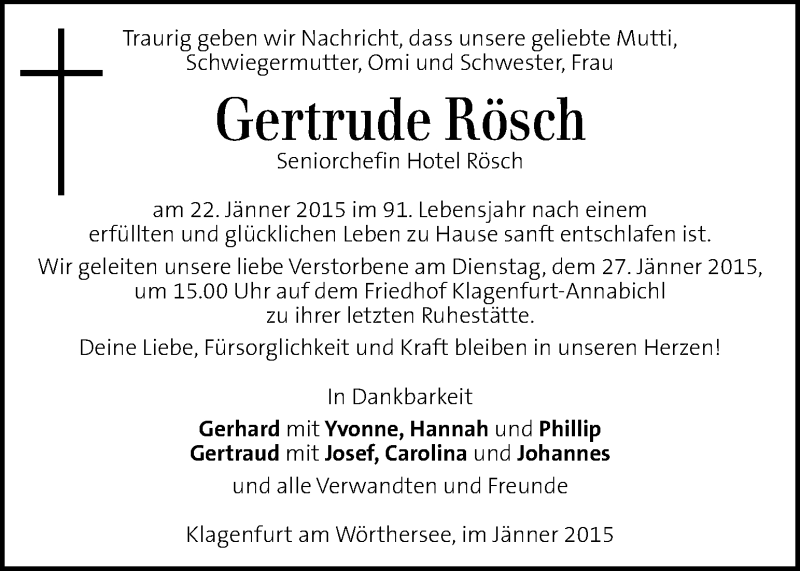 Traurig geben wir Nachricht, dass unsere geliebte Mutti, Schwiegermutter, Omi und Schwester, Frau

Gertrude Rösch

Seniorchefin Hotel Rösch

am 22. Jänner 2015 im 91. Lebensjahr nach einem erfüllten und glücklichen Leben zu Hause sanft entschlafen ist.

Wir geleiten unsere liebe Verstorbene am Dienstag, dem 27. Jänner 2015, um 15.00 Uhr auf dem Friedhof Klagenfurt-Annabichl zu ihrer letzten Ruhestätte.

Deine Liebe, Fürsorglichkeit und Kraft bleiben in unseren Herzen!

In Dankbarkeit

Gerhard mit Yvonne, Hannah und Phillip
Gertraud mit Josef, Carolina und Johannes

und alle Verwandten und Freunde

Klagenfurt am Wörthersee, im Jänner 2015